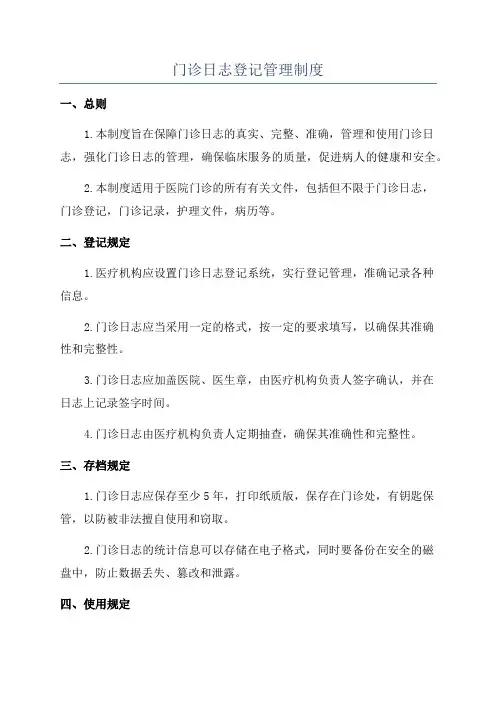 门诊日志登记管理制度

一、总则

1.本制度旨在保障门诊日志的真实、完整、准确，管理和使用门诊日志，强化门诊日志的管理，确保临床服务的质量，促进病人的健康和安全。

2.本制度适用于医院门诊的所有有关文件，包括但不限于门诊日志，门诊登记，门诊记录，护理文件，病历等。

二、登记规定

1.医疗机构应设置门诊日志登记系统，实行登记管理，准确记录各种信息。

2.门诊日志应当采用一定的格式，按一定的要求填写，以确保其准确性和完整性。

3.门诊日志应加盖医院、医生章，由医疗机构负责人签字确认，并在日志上记录签字时间。

4.门诊日志由医疗机构负责人定期抽查，确保其准确性和完整性。

三、存档规定

1.门诊日志应保存至少5年，打印纸质版，保存在门诊处，有钥匙保管，以防被非法擅自使用和窃取。

2.门诊日志的统计信息可以存储在电子格式，同时要备份在安全的磁盘中，防止数据丢失、篡改和泄露。

四、使用规定